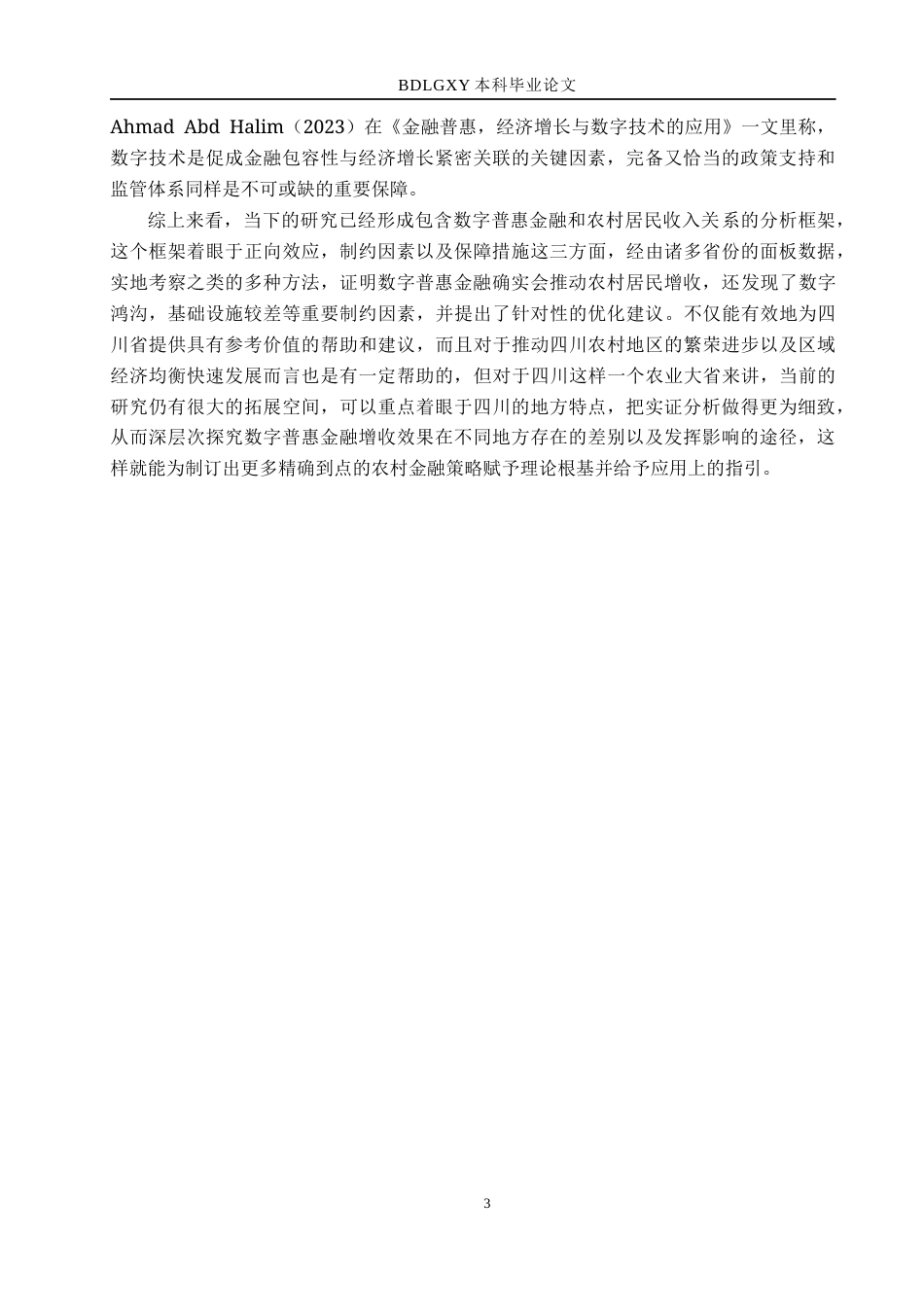 BDLGXY 本科毕业论文

Ahmad Abd Halim（2023）在《金融普惠，经济增长与数字技术的应用》一文里称，数字技术是促成金融包容性与经济增长紧密关联的关键因素，完备又恰当的政策支持和监管体系同样是不可或缺的重要保障。

综上来看，当下的研究已经形成包含数字普惠金融和农村居民收入关系的分析框架，这个框架着眼于正向效应，制约因素以及保障措施这三方面，经由诸多省份的面板数据，实地考察之类的多种方法，证明数字普惠金融确实会推动农村居民增收，还发现了数字鸿沟，基础设施较差等重要制约因素，并提出了针对性的优化建议。不仅能有效地为四川省提供具有参考价值的帮助和建议，而且对于推动四川农村地区的繁荣进步以及区域经济均衡快速发展而言也是有一定帮助的，但对于四川这样一个农业大省来讲，当前的研究仍有很大的拓展空间，可以重点着眼于四川的地方特点，把实证分析做得更为细致，从而深层次探究数字普惠金融增收效果在不同地方存在的差别以及发挥影响的途径，这样就能为制订出更多精确到点的农村金融策略赋予理论根基并给予应用上的指引。

3